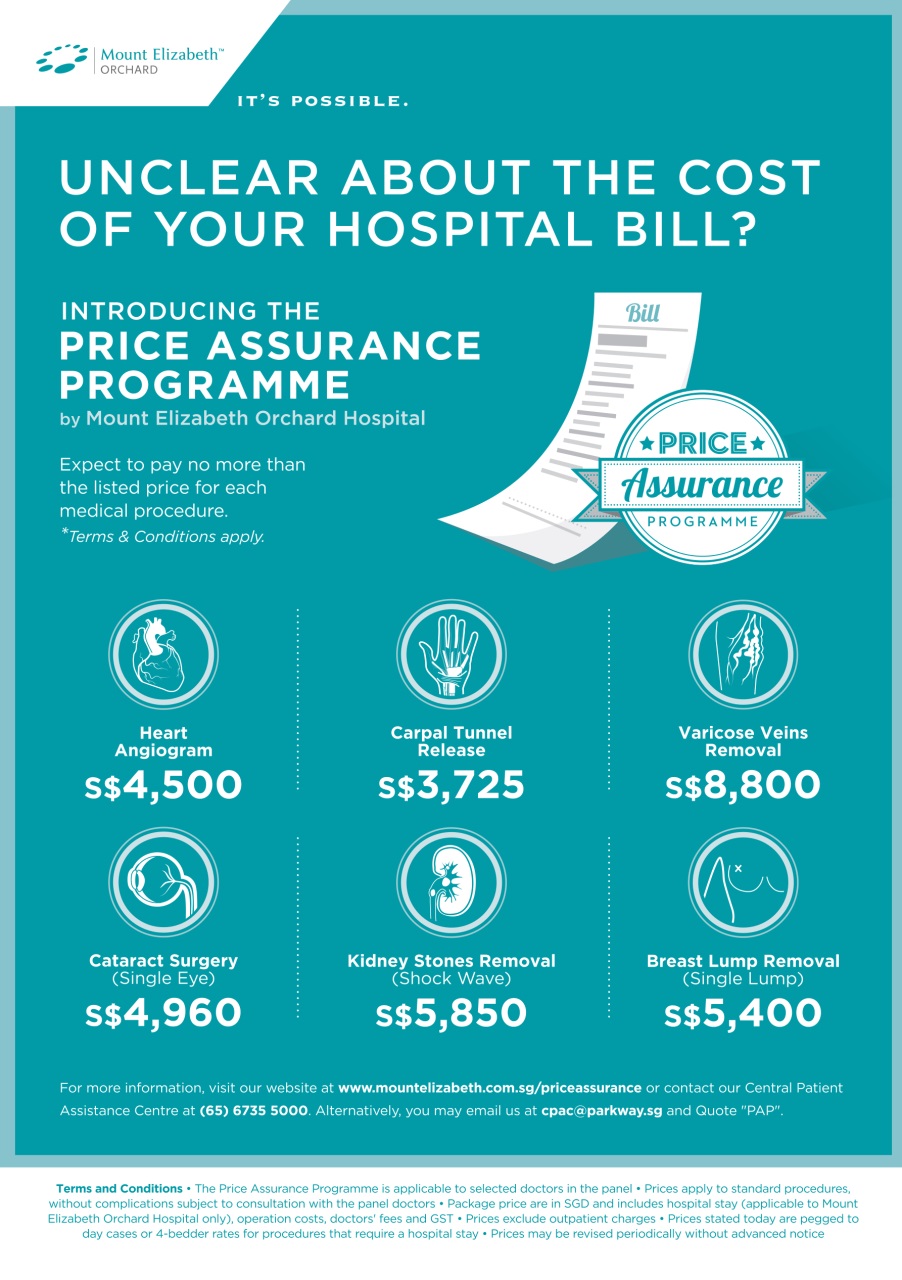 Mount Elizabeth™
ORCHARD

IT'S POSSIBLE.

UNCLEAR ABOUT THE COST OF YOUR HOSPITAL BILL?

INTRODUCING THE
PRICE ASSURANCE PROGRAMME
by Mount Elizabeth Orchard Hospital

Expect to pay no more than the listed price for each medical procedure.
*Terms & Conditions apply.

Bill

PRICE
Assurance
PROGRAMME

Heart Angiogram
S$4,500

Carpal Tunnel Release
S$3,725

Varicose Veins Removal
S$8,800

Cataract Surgery (Single Eye)
S$4,960

Kidney Stones Removal (Shock Wave)
S$5,850

Breast Lump Removal (Single Lump)
S$5,400

For more information, visit our website at www.mountelizabeth.com.sg/priceassurance or contact our Central Patient Assistance Centre at (65) 6735 5000. Alternatively, you may email us at cpac@parkway.sg and Quote "PAP".

Terms and Conditions • The Price Assurance Programme is applicable to selected doctors in the panel • Prices apply to standard procedures, without complications subject to consultation with the panel doctors • Package price are in SGD and includes hospital stay (applicable to Mount Elizabeth Orchard Hospital only), operation costs, doctors' fees and GST • Prices exclude outpatient charges • Prices stated today are pegged to day cases or 4-bedder rates for procedures that require a hospital stay • Prices may be revised periodically without advanced notice